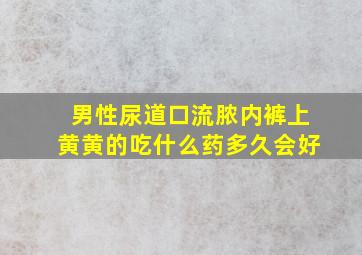 男性尿道口流脓内裤上黄黄的吃什么药多久会好